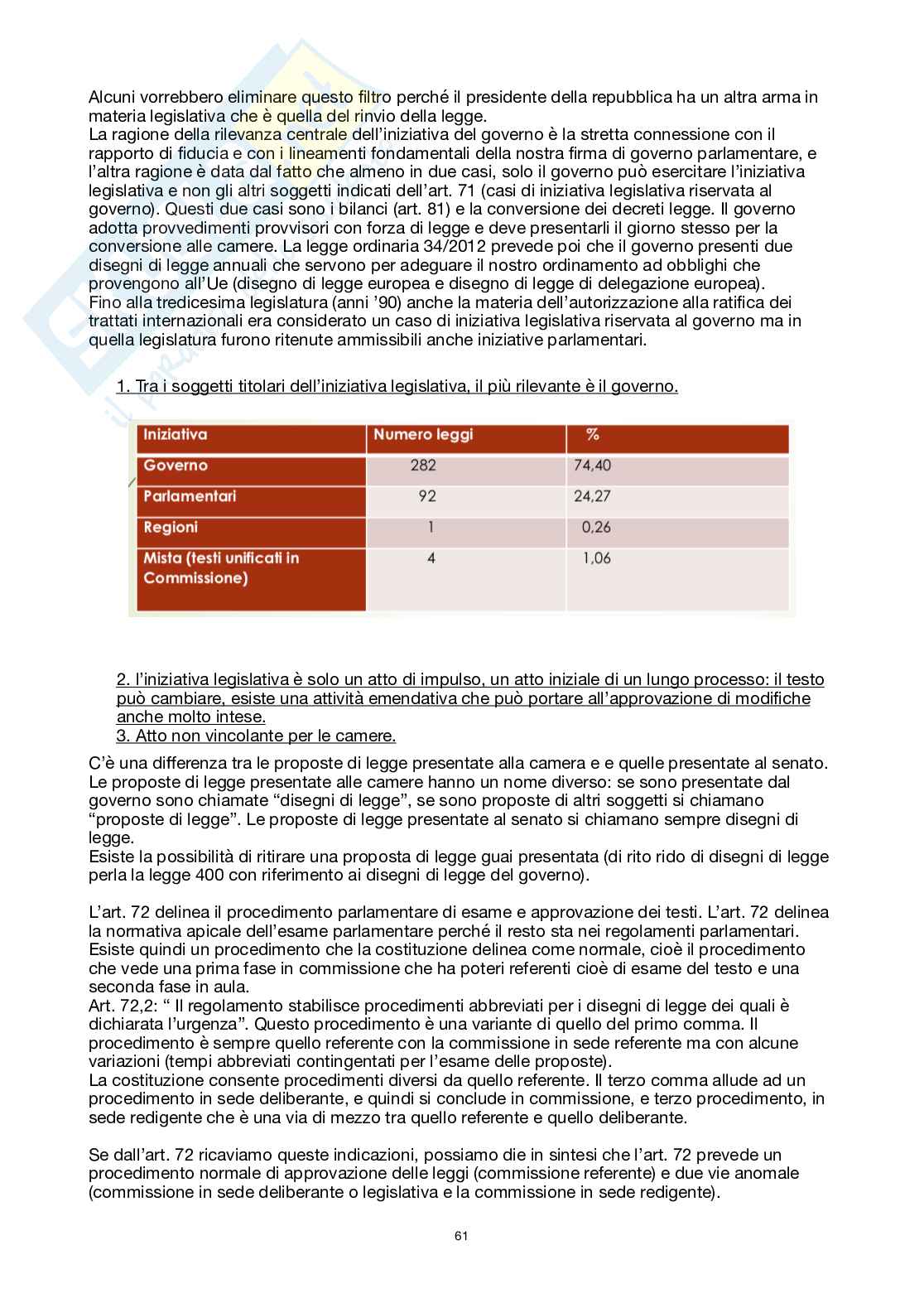 Alcuni vorrebbero eliminare questo filtro perché il presidente della repubblica ha un altra arma in materia legislativa che è quella del rinvio della legge.
La ragione della rilevanza centrale dell'iniziativa del governo è la stretta connessione con il rapporto di fiducia e con i lineamenti fondamentali della nostra firma di governo parlamentare, e l'altra ragione è data dal fatto che almeno in due casi, solo il governo può esercitare l'iniziativa legislativa e non gli altri soggetti indicati dell'art. 71 (casi di iniziativa legislativa riservata al governo). Questi due casi sono i bilanci (art. 81) e la conversione dei decreti legge. Il governo adotta provvedimenti provvisori con forza di legge e deve presentarli il giorno stesso per la conversione alle camere. La legge ordinaria 34/2012 prevede poi che il governo presenti due disegni di legge annuali che servono per adeguare il nostro ordinamento ad obblighi che provengono all'Ue (disegno di legge europea e disegno di legge di delegazione europea).
Fino alla tredicesima legislatura (anni '90) anche la materia dell'autorizzazione alla ratifica dei trattati internazionali era considerato un caso di iniziativa legislativa riservata al governo ma in quella legislatura furono ritenute ammissibili anche iniziative parlamentari.

1. Tra i soggetti titolari dell'iniziativa legislativa, il più rilevante è il governo.

| Iniziativa | Numero leggi | % |
|---|---|---|
| Governo | 282 | 74,40 |
| Parlamentari | 92 | 24,27 |
| Regioni | 1 | 0,26 |
| Mista (testi unificati in Commissione) | 4 | 1,06 |

2. l'iniziativa legislativa è solo un atto di impulso, un atto iniziale di un lungo processo: il testo può cambiare, esiste una attività emendativa che può portare all'approvazione di modifiche anche molto intese.
3. Atto non vincolante per le camere.

C'è una differenza tra le proposte di legge presentate alla camera e e quelle presentate al senato. Le proposte di legge presentate alle camere hanno un nome diverso: se sono presentate dal governo sono chiamate "disegni di legge", se sono proposte di altri soggetti si chiamano "proposte di legge". Le proposte di legge presentate al senato si chiamano sempre disegni di legge.
Esiste la possibilità di ritirare una proposta di legge guai presentata (di rito rido di disegni di legge perla la legge 400 con riferimento ai disegni di legge del governo).

L'art. 72 delinea il procedimento parlamentare di esame e approvazione dei testi. L'art. 72 delinea la normativa apicale dell'esame parlamentare perché il resto sta nei regolamenti parlamentari. Esiste quindi un procedimento che la costituzione delinea come normale, cioè il procedimento che vede una prima fase in commissione che ha poteri referenti cioè di esame del testo e una seconda fase in aula.
Art. 72,2: " Il regolamento stabilisce procedimenti abbreviati per i disegni di legge dei quali è dichiarata l'urgenza". Questo procedimento è una variante di quello del primo comma. Il procedimento è sempre quello referente con la commissione in sede referente ma con alcune variazioni (tempi abbreviati contingentati per l'esame delle proposte).
La costituzione consente procedimenti diversi da quello referente. Il terzo comma allude ad un procedimento in sede deliberante, e quindi si conclude in commissione, e terzo procedimento, in sede redigente che è una via di mezzo tra quello referente e quello deliberante.

Se dall'art. 72 ricaviamo queste indicazioni, possiamo die in sintesi che l'art. 72 prevede un procedimento normale di approvazione delle leggi (commissione referente) e due vie anomale (commissione in sede deliberante o legislativa e la commissione in sede redigente).

61